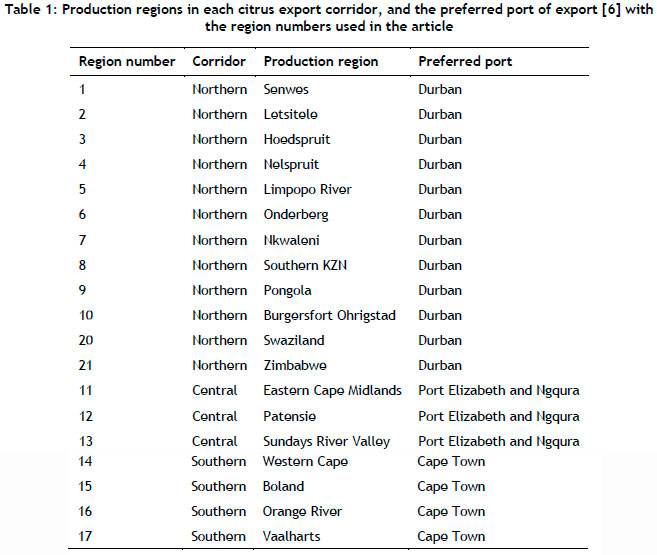 Table 1: Production regions in each citrus export corridor, and the preferred port of export [6] with the region numbers used in the article

| Region number | Corridor | Production region | Preferred port |
|---|---|---|---|
| 1 | Northern | Senwes | Durban |
| 2 | Northern | Letsitele | Durban |
| 3 | Northern | Hoedspruit | Durban |
| 4 | Northern | Nelspruit | Durban |
| 5 | Northern | Limpopo River | Durban |
| 6 | Northern | Onderberg | Durban |
| 7 | Northern | Nkwaleni | Durban |
| 8 | Northern | Southern KZN | Durban |
| 9 | Northern | Pongola | Durban |
| 10 | Northern | Burgersfort Ohrigstad | Durban |
| 20 | Northern | Swaziland | Durban |
| 21 | Northern | Zimbabwe | Durban |
| 11 | Central | Eastern Cape Midlands | Port Elizabeth and Ngqura |
| 12 | Central | Patensie | Port Elizabeth and Ngqura |
| 13 | Central | Sundays River Valley | Port Elizabeth and Ngqura |
| 14 | Southern | Western Cape | Cape Town |
| 15 | Southern | Boland | Cape Town |
| 16 | Southern | Orange River | Cape Town |
| 17 | Southern | Vaalharts | Cape Town |